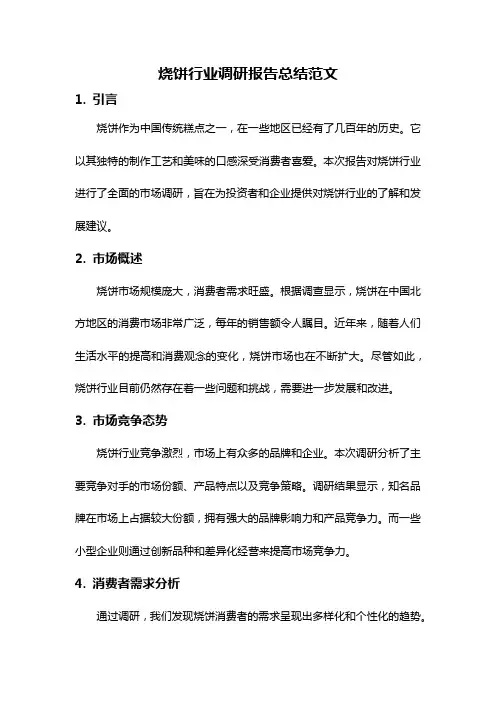 烧饼行业调研报告总结范文

1. 引言

烧饼作为中国传统糕点之一，在一些地区已经有了几百年的历史。它以其独特的制作工艺和美味的口感深受消费者喜爱。本次报告对烧饼行业进行了全面的市场调研，旨在为投资者和企业提供对烧饼行业的了解和发展建议。

2. 市场概述

烧饼市场规模庞大，消费者需求旺盛。根据调查显示，烧饼在中国北方地区的消费市场非常广泛，每年的销售额令人瞩目。近年来，随着人们生活水平的提高和消费观念的变化，烧饼市场也在不断扩大。尽管如此，烧饼行业目前仍然存在着一些问题和挑战，需要进一步发展和改进。

3. 市场竞争态势

烧饼行业竞争激烈，市场上有众多的品牌和企业。本次调研分析了主要竞争对手的市场份额、产品特点以及竞争策略。调研结果显示，知名品牌在市场上占据较大份额，拥有强大的品牌影响力和产品竞争力。而一些小型企业则通过创新品种和差异化经营来提高市场竞争力。

4. 消费者需求分析

通过调研，我们发现烧饼消费者的需求呈现出多样化和个性化的趋势。